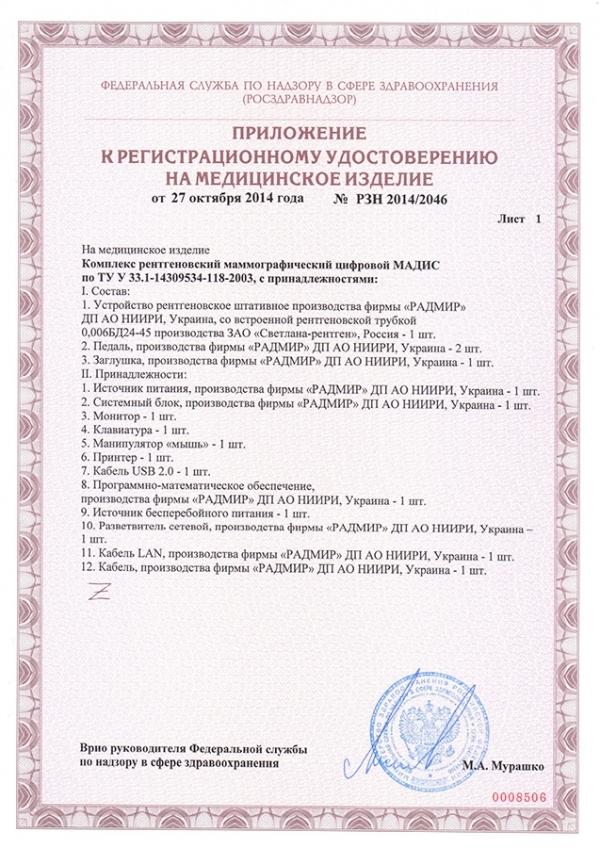 ФЕДЕРАЛЬНАЯ СЛУЖБА ПО НАДЗОРУ В СФЕРЕ ЗДРАВООХРАНЕНИЯ
(РОСЗДРАВНАДЗОР)

ПРИЛОЖЕНИЕ
К РЕГИСТРАЦИОННОМУ УДОСТОВЕРЕНИЮ
НА МЕДИЦИНСКОЕ ИЗДЕЛИЕ

от 27 октября 2014 года № РЗН 2014/2046

Лист 1

На медицинское изделие
Комплекс рентгеновский маммографический цифровой МАДИС по ТУ У 33.1-14309534-118-2003, с принадлежностями:
I. Состав:
1. Устройство рентгеновское штативное производства фирмы «РАДМИР» ДП АО НИИРИ, Украина, со встроенной рентгеновской трубкой 0,006БД24-45 производства ЗАО «Светлана-рентген», Россия - 1 шт.
2. Педаль, производства фирмы «РАДМИР» ДП АО НИИРИ, Украина - 2 шт.
3. Заглушка, производства фирмы «РАДМИР» ДП АО НИИРИ, Украина - 1 шт.
II. Принадлежности:
1. Источник питания, производства фирмы «РАДМИР» ДП АО НИИРИ, Украина - 1 шт.
2. Системный блок, производства фирмы «РАДМИР» ДП АО НИИРИ, Украина - 1 шт.
3. Монитор - 1 шт.
4. Клавиатура - 1 шт.
5. Манипулятор «мышь» - 1 шт.
6. Принтер - 1 шт.
7. Кабель USB 2.0 - 1 шт.
8. Программно-математическое обеспечение, производства фирмы «РАДМИР» ДП АО НИИРИ, Украина - 1 шт.
9. Источник бесперебойного питания - 1 шт.
10. Разветвитель сетевой, производства фирмы «РАДМИР» ДП АО НИИРИ, Украина – 1 шт.
11. Кабель LAN, производства фирмы «РАДМИР» ДП АО НИИРИ, Украина - 1 шт.
12. Кабель, производства фирмы «РАДМИР» ДП АО НИИРИ, Украина - 1 шт.

Z

Врио руководителя Федеральной службы по надзору в сфере здравоохранения

М.А. Мурашко

0008506